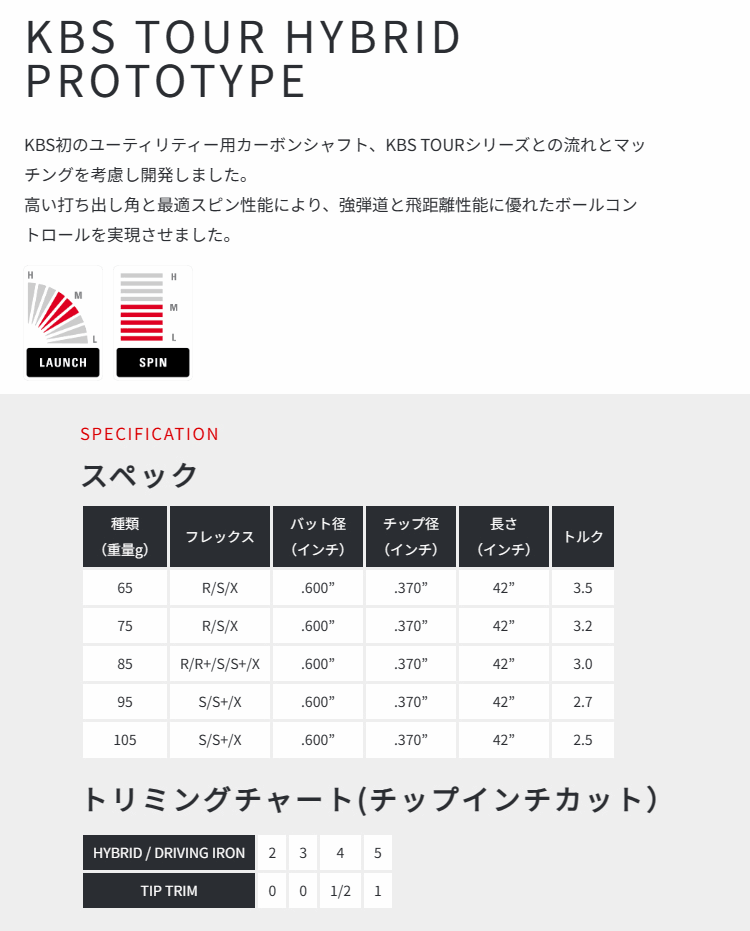 KBS TOUR HYBRID PROTOTYPE

KBS初のユーティリティー用カーボンシャフト、KBS TOURシリーズとの流れとマッチングを考慮し開発しました。
高い打ち出し角と最適スピン性能により、強弾道と飛距離性能に優れたボールコントロールを実現させました。

H
M
L
LAUNCH

H
M
L
SPIN

SPECIFICATION

スペック

| 種類（重量g） | フレックス | バット径（インチ） | チップ径（インチ） | 長さ（インチ） | トルク |
|---|---|---|---|---|---|
| 65 | R/S/X | .600” | .370” | 42” | 3.5 |
| 75 | R/S/X | .600” | .370” | 42” | 3.2 |
| 85 | R/R+/S/S+/X | .600” | .370” | 42” | 3.0 |
| 95 | S/S+/X | .600” | .370” | 42” | 2.7 |
| 105 | S/S+/X | .600” | .370” | 42” | 2.5 |

トリミングチャート(チップインチカット)

| HYBRID / DRIVING IRON | 2 | 3 | 4 | 5 |
|---|---|---|---|---|
| TIP TRIM | 0 | 0 | 1/2 | 1 |